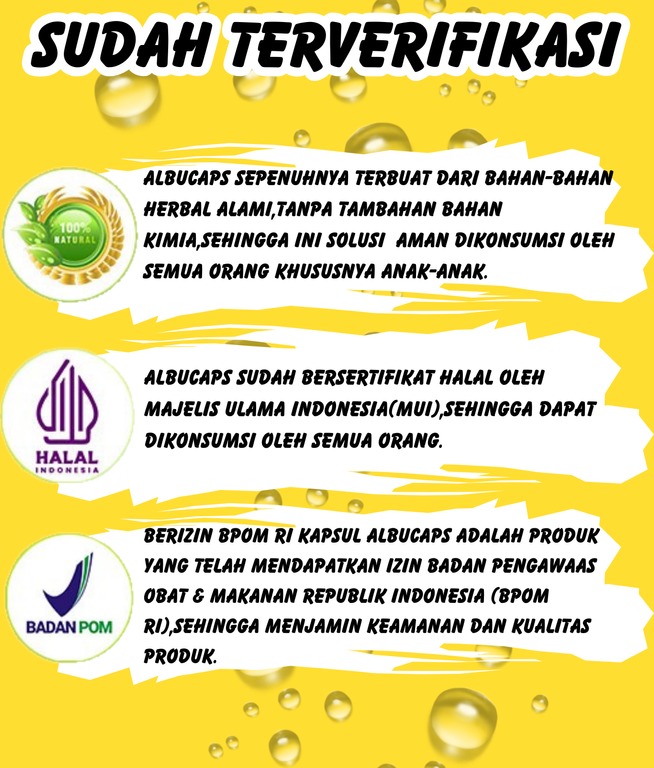 SUDAH TERVERIFIKASI

100% NATURAL

ALBUCAPS SEPENUHNYA TERBUAT DARI BAHAN-BAHAN HERBAL ALAMI,TANPA TAMBAHAN BAHAN KIMIA,SEHINGGA INI SOLUSI AMAN DIKONSUMSI OLEH SEMUA ORANG KHUSUSNYA ANAK-ANAK.

HALAL INDONESIA

ALBUCAPS SUDAH BERSERTIFIKAT HALAL OLEH MAJELIS ULAMA INDONESIA(MUI),SEHINGGA DAPAT DIKONSUMSI OLEH SEMUA ORANG.

BADAN POM

BERIZIN BPOM RI KAPSUL ALBUCAPS ADALAH PRODUK YANG TELAH MENDAPATKAN IZIN BADAN PENGAWAAS OBAT & MAKANAN REPUBLIK INDONESIA (BPOM RI),SEHINGGA MENJAMIN KEAMANAN DAN KUALITAS PRODUK.